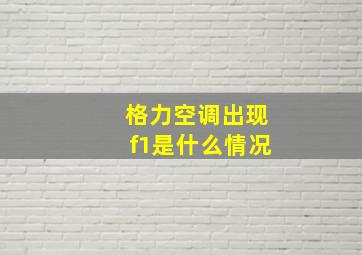 格力空调出现
f1是什么情况